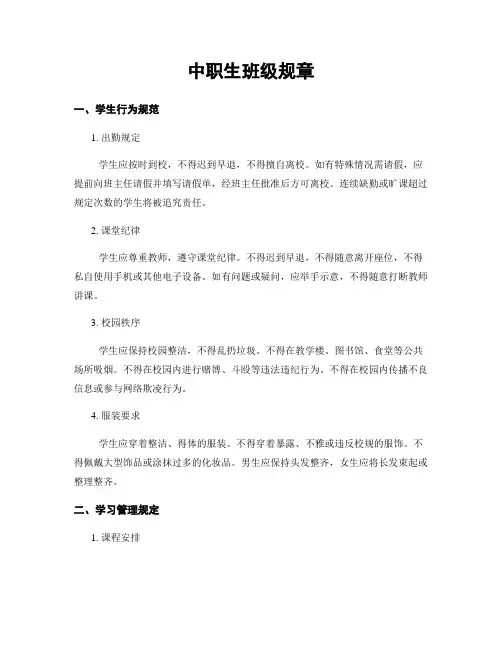 中职生班级规章

一、学生行为规范

1. 出勤规定

学生应按时到校，不得迟到早退，不得擅自离校。如有特殊情况需请假，应提前向班主任请假并填写请假单，经班主任批准后方可离校。连续缺勤或旷课超过规定次数的学生将被追究责任。

2. 课堂纪律

学生应尊重教师，遵守课堂纪律。不得迟到早退，不得随意离开座位，不得私自使用手机或其他电子设备。如有问题或疑问，应举手示意，不得随意打断教师讲课。

3. 校园秩序

学生应保持校园整洁，不得乱扔垃圾。不得在教学楼、图书馆、食堂等公共场所吸烟。不得在校园内进行赌博、斗殴等违法违纪行为。不得在校园内传播不良信息或参与网络欺凌行为。

4. 服装要求

学生应穿着整洁、得体的服装。不得穿着暴露、不雅或违反校规的服饰。不得佩戴大型饰品或涂抹过多的化妆品。男生应保持头发整齐，女生应将长发束起或整理整齐。

二、学习管理规定

1. 课程安排